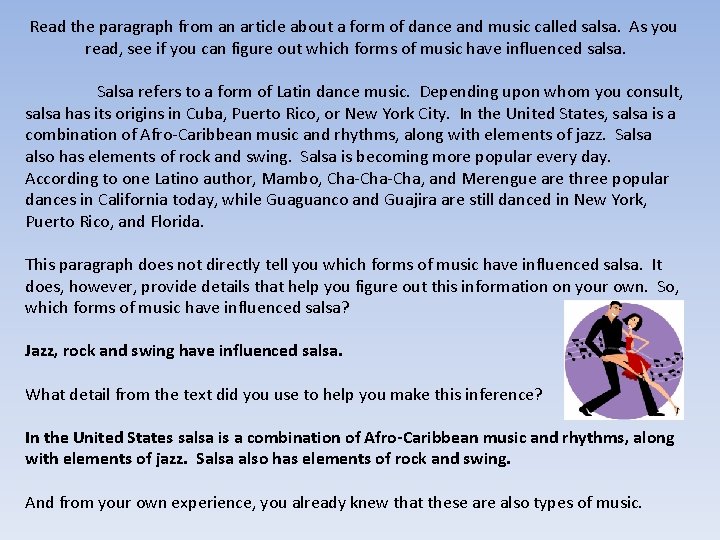 Read the paragraph from an article about a form of dance and music called salsa. As you read, see if you can figure out which forms of music have influenced salsa.

Salsa refers to a form of Latin dance music. Depending upon whom you consult, salsa has its origins in Cuba, Puerto Rico, or New York City. In the United States, salsa is a combination of Afro-Caribbean music and rhythms, along with elements of jazz. Salsa also has elements of rock and swing. Salsa is becoming more popular every day. According to one Latino author, Mambo, Cha-Cha-Cha, and Merengue are three popular dances in California today, while Guaguanco and Guajira are still danced in New York, Puerto Rico, and Florida.

This paragraph does not directly tell you which forms of music have influenced salsa. It does, however, provide details that help you figure out this information on your own. So, which forms of music have influenced salsa?

Jazz, rock and swing have influenced salsa.

What detail from the text did you use to help you make this inference?

In the United States salsa is a combination of Afro-Caribbean music and rhythms, along with elements of jazz. Salsa also has elements of rock and swing.

And from your own experience, you already knew that these are also types of music.